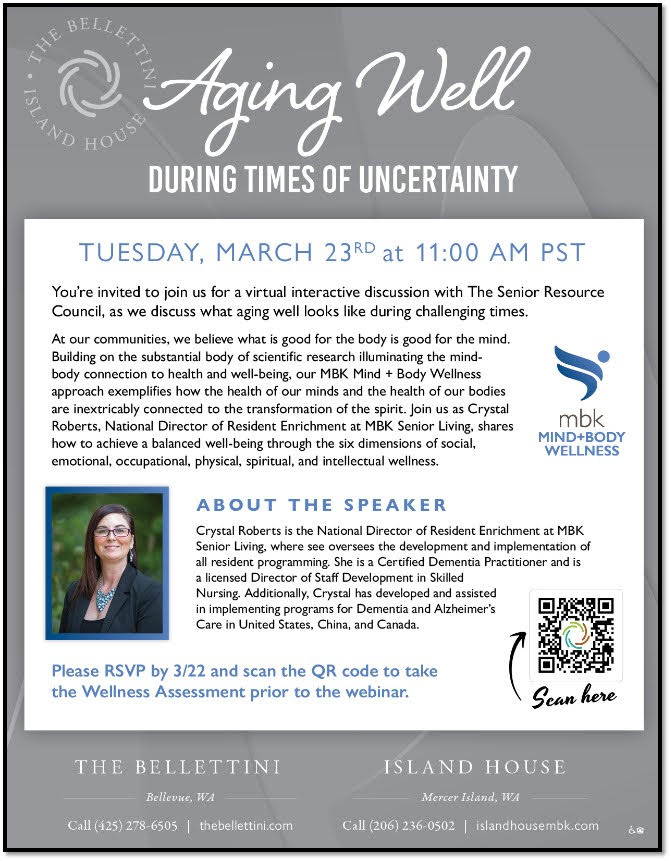 THE BELLETTINI ISLAND HOUSE

Aging Well

DURING TIMES OF UNCERTAINTY

TUESDAY, MARCH 23$^{RD}$ at 11:00 AM PST

You're invited to join us for a virtual interactive discussion with The Senior Resource Council, as we discuss what aging well looks like during challenging times.

At our communities, we believe what is good for the body is good for the mind. Building on the substantial body of scientific research illuminating the mind-body connection to health and well-being, our MBK Mind + Body Wellness approach exemplifies how the health of our minds and the health of our bodies are inextricably connected to the transformation of the spirit. Join us as Crystal Roberts, National Director of Resident Enrichment at MBK Senior Living, shares how to achieve a balanced well-being through the six dimensions of social, emotional, occupational, physical, spiritual, and intellectual wellness.

mbk
MIND+BODY
WELLNESS

ABOUT THE SPEAKER

Crystal Roberts is the National Director of Resident Enrichment at MBK Senior Living, where see oversees the development and implementation of all resident programming. She is a Certified Dementia Practitioner and is a licensed Director of Staff Development in Skilled Nursing. Additionally, Crystal has developed and assisted in implementing programs for Dementia and Alzheimer's Care in United States, China, and Canada.

Please RSVP by 3/22 and scan the QR code to take the Wellness Assessment prior to the webinar.

Scan here

THE BELLETTINI
Bellevue, WA
Call (425) 278-6505 | thebellettini.com

ISLAND HOUSE
Mercer Island, WA
Call (206) 236-0502 | islandhousembk.com